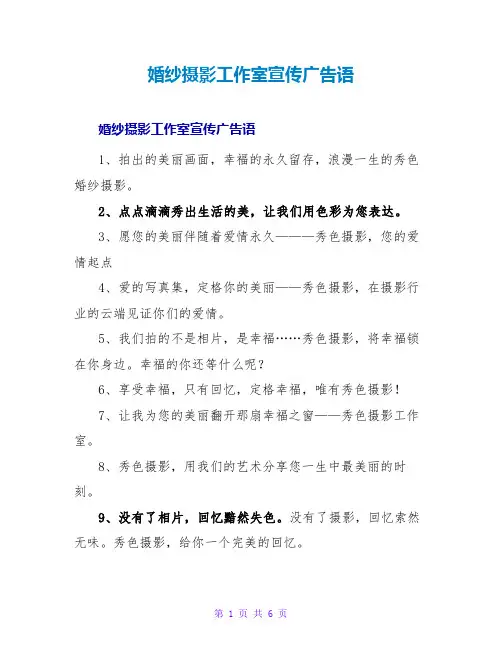 婚纱摄影工作室宣传广告语

婚纱摄影工作室宣传广告语

1、拍出的美丽画面，幸福的永久留存，浪漫一生的秀色婚纱摄影。

2、点点滴滴秀出生活的美，让我们用色彩为您表达。

3、愿您的美丽伴随着爱情永久———秀色摄影，您的爱情起点

4、爱的写真集，定格你的美丽——秀色摄影，在摄影行业的云端见证你们的爱情。

5、我们拍的不是相片，是幸福……秀色摄影，将幸福锁在你身边。幸福的你还等什么呢？

6、享受幸福，只有回忆，定格幸福，唯有秀色摄影！

7、让我为您的美丽翻开那扇幸福之窗——秀色摄影工作室。

8、秀色摄影，用我们的艺术分享您一生中最美丽的时刻。

9、没有了相片，回忆黯然失色。没有了摄影，回忆索然无味。秀色摄影，给你一个完美的回忆。

第 1 页 共 6 页